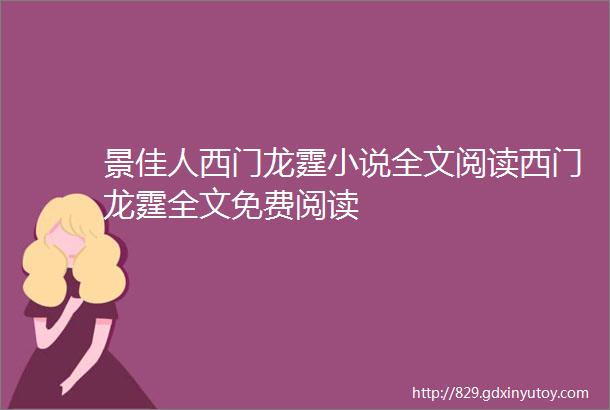 景佳人西门龙霆小说全文阅读西门龙霆全文免费阅读

http://829.gdxinyutoy.com